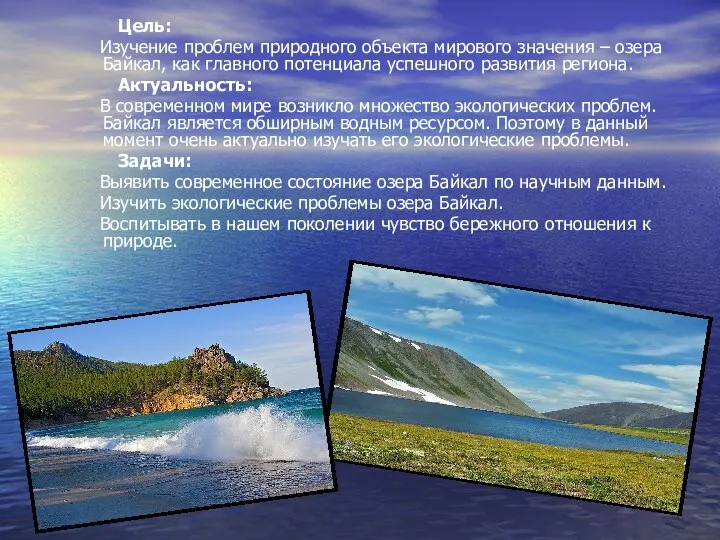 Цель:

Изучение проблем природного объекта мирового значения – озера Байкал, как главного потенциала успешного развития региона.

Актуальность:

В современном мире возникло множество экологических проблем. Байкал является обширным водным ресурсом. Поэтому в данный момент очень актуально изучать его экологические проблемы.

Задачи:

Выявить современное состояние озера Байкал по научным данным.

Изучить экологические проблемы озера Байкал.

Воспитывать в нашем поколении чувство бережного отношения к природе.